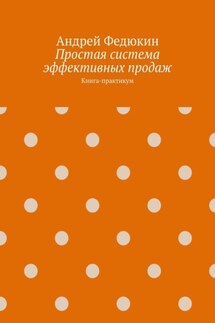 Андрей Федюкин
Простая система эффективных продаж
Книга-практикум